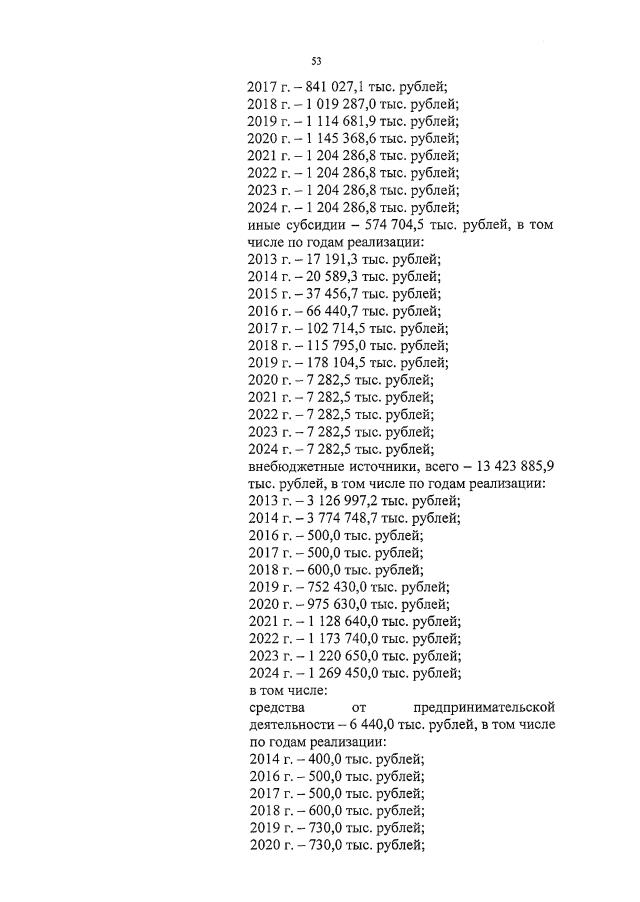 53

2017 г. – 841 027,1 тыс. рублей;
2018 г. – 1 019 287,0 тыс. рублей;
2019 г. – 1 114 681,9 тыс. рублей;
2020 г. – 1 145 368,6 тыс. рублей;
2021 г. – 1 204 286,8 тыс. рублей;
2022 г. – 1 204 286,8 тыс. рублей;
2023 г. – 1 204 286,8 тыс. рублей;
2024 г. – 1 204 286,8 тыс. рублей;
иные субсидии – 574 704,5 тыс. рублей, в том числе по годам реализации:
2013 г. – 17 191,3 тыс. рублей;
2014 г. – 20 589,3 тыс. рублей;
2015 г. – 37 456,7 тыс. рублей;
2016 г. – 66 440,7 тыс. рублей;
2017 г. – 102 714,5 тыс. рублей;
2018 г. – 115 795,0 тыс. рублей;
2019 г. – 178 104,5 тыс. рублей;
2020 г. – 7 282,5 тыс. рублей;
2021 г. – 7 282,5 тыс. рублей;
2022 г. – 7 282,5 тыс. рублей;
2023 г. – 7 282,5 тыс. рублей;
2024 г. – 7 282,5 тыс. рублей;
внебюджетные источники, всего – 13 423 885,9 тыс. рублей, в том числе по годам реализации:
2013 г. – 3 126 997,2 тыс. рублей;
2014 г. – 3 774 748,7 тыс. рублей;
2016 г. – 500,0 тыс. рублей;
2017 г. – 500,0 тыс. рублей;
2018 г. – 600,0 тыс. рублей;
2019 г. – 752 430,0 тыс. рублей;
2020 г. – 975 630,0 тыс. рублей;
2021 г. – 1 128 640,0 тыс. рублей;
2022 г. – 1 173 740,0 тыс. рублей;
2023 г. – 1 220 650,0 тыс. рублей;
2024 г. – 1 269 450,0 тыс. рублей;
в том числе:
средства от предпринимательской деятельности – 6 440,0 тыс. рублей, в том числе по годам реализации:
2014 г. – 400,0 тыс. рублей;
2016 г. – 500,0 тыс. рублей;
2017 г. – 500,0 тыс. рублей;
2018 г. – 600,0 тыс. рублей;
2019 г. – 730,0 тыс. рублей;
2020 г. – 730,0 тыс. рублей;